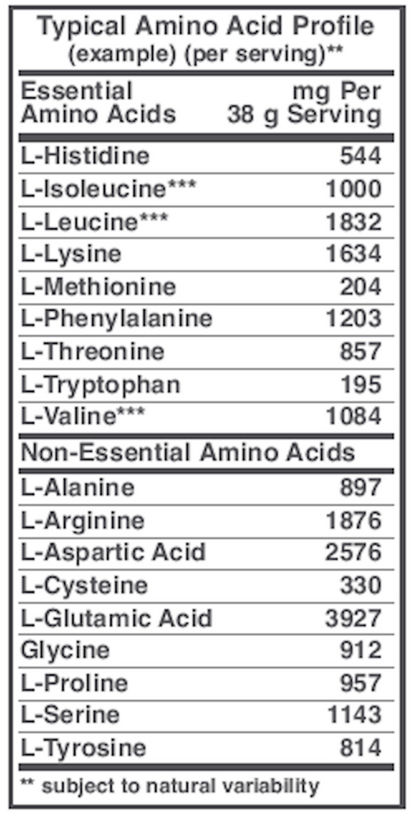 Typical Amino Acid Profile
(example) (per serving)**

| Essential Amino Acids | mg Per 38 g Serving |
|---|---|
| L-Histidine | 544 |
| L-Isoleucine*** | 1000 |
| L-Leucine*** | 1832 |
| L-Lysine | 1634 |
| L-Methionine | 204 |
| L-Phenylalanine | 1203 |
| L-Threonine | 857 |
| L-Tryptophan | 195 |
| L-Valine*** | 1084 |
| Non-Essential Amino Acids | |
| L-Alanine | 897 |
| L-Arginine | 1876 |
| L-Aspartic Acid | 2576 |
| L-Cysteine | 330 |
| L-Glutamic Acid | 3927 |
| Glycine | 912 |
| L-Proline | 957 |
| L-Serine | 1143 |
| L-Tyrosine | 814 |

** subject to natural variability